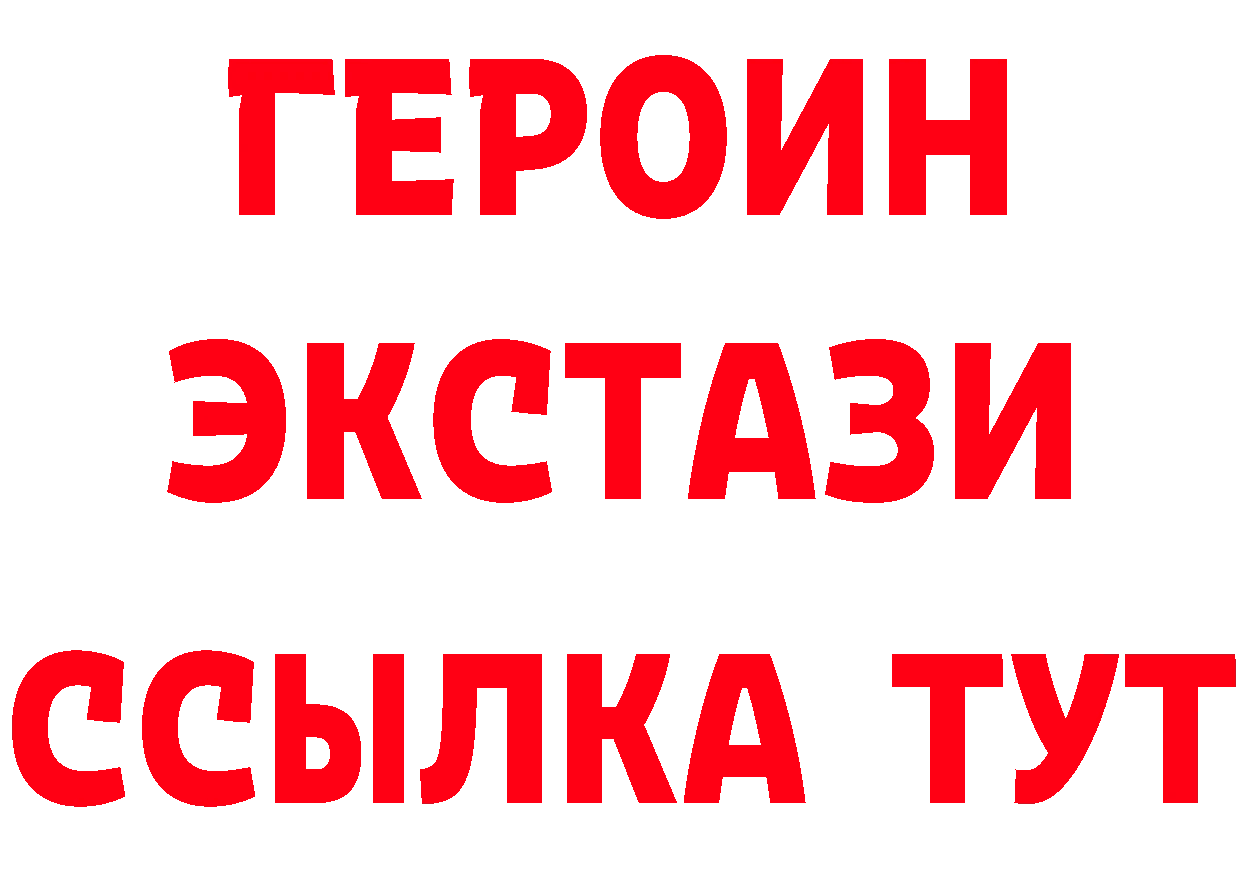 ГЕРОИН ЭКСТАЗИ ССЫЛКА ТУТ